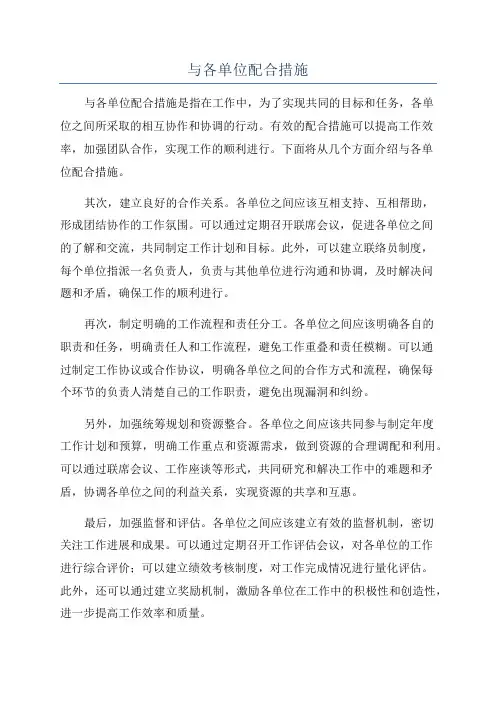 与各单位配合措施

与各单位配合措施是指在工作中，为了实现共同的目标和任务，各单位之间所采取的相互协作和协调的行动。有效的配合措施可以提高工作效率，加强团队合作，实现工作的顺利进行。下面将从几个方面介绍与各单位配合措施。

其次，建立良好的合作关系。各单位之间应该互相支持、互相帮助，形成团结协作的工作氛围。可以通过定期召开联席会议，促进各单位之间的了解和交流，共同制定工作计划和目标。此外，可以建立联络员制度，每个单位指派一名负责人，负责与其他单位进行沟通和协调，及时解决问题和矛盾，确保工作的顺利进行。

再次，制定明确的工作流程和责任分工。各单位之间应该明确各自的职责和任务，明确责任人和工作流程，避免工作重叠和责任模糊。可以通过制定工作协议或合作协议，明确各单位之间的合作方式和流程，确保每个环节的负责人清楚自己的工作职责，避免出现漏洞和纠纷。

另外，加强统筹规划和资源整合。各单位之间应该共同参与制定年度工作计划和预算，明确工作重点和资源需求，做到资源的合理调配和利用。可以通过联席会议、工作座谈等形式，共同研究和解决工作中的难题和矛盾，协调各单位之间的利益关系，实现资源的共享和互惠。

最后，加强监督和评估。各单位之间应该建立有效的监督机制，密切关注工作进展和成果。可以通过定期召开工作评估会议，对各单位的工作进行综合评价；可以建立绩效考核制度，对工作完成情况进行量化评估。此外，还可以通过建立奖励机制，激励各单位在工作中的积极性和创造性，进一步提高工作效率和质量。